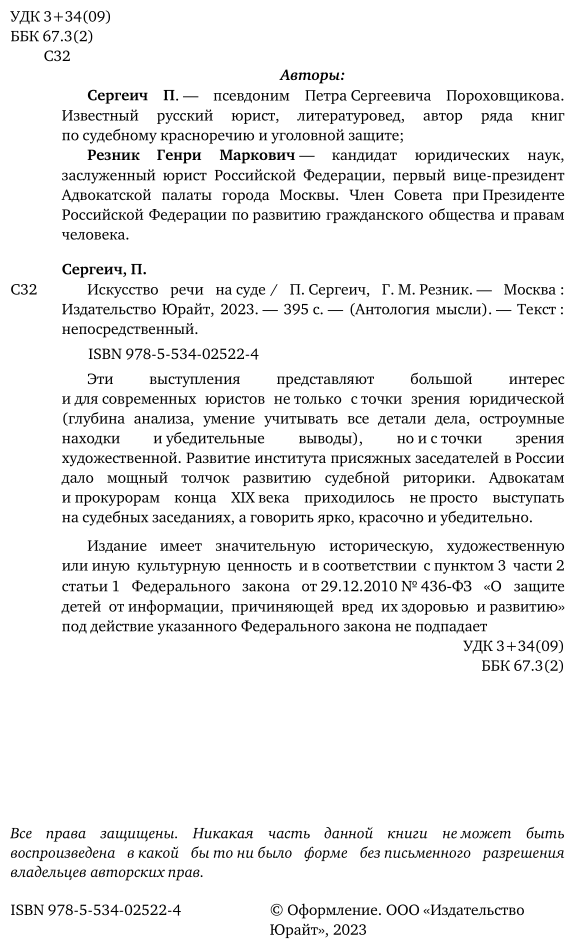 УДК 3+34(09)
ББК 67.3(2)
С32

Авторы:

Сергеич П. — псевдоним Петра Сергеевича Пороховщикова. Известный русский юрист, литературовед, автор ряда книг по судебному красноречию и уголовной защите;

Резник Генри Маркович — кандидат юридических наук, заслуженный юрист Российской Федерации, первый вице-президент Адвокатской палаты города Москвы. Член Совета при Президенте Российской Федерации по развитию гражданского общества и правам человека.

Сергеич, П.

С32 Искусство речи на суде / П. Сергеич, Г. М. Резник. — Москва : Издательство Юрайт, 2023. — 395 с. — (Антология мысли). — Текст : непосредственный.

ISBN 978-5-534-02522-4

Эти выступления представляют большой интерес и для современных юристов не только с точки зрения юридической (глубина анализа, умение учитывать все детали дела, остроумные находки и убедительные выводы), но и с точки зрения художественной. Развитие института присяжных заседателей в России дало мощный толчок развитию судебной риторики. Адвокатам и прокурорам конца XIX века приходилось не просто выступать на судебных заседаниях, а говорить ярко, красочно и убедительно.

Издание имеет значительную историческую, художественную или иную культурную ценность и в соответствии с пунктом 3 части 2 статьи 1 Федерального закона от 29.12.2010 № 436-ФЗ «О защите детей от информации, причиняющей вред их здоровью и развитию» под действие указанного Федерального закона не подпадает

УДК 3+34(09)
ББК 67.3(2)

Все права защищены. Никакая часть данной книги не может быть воспроизведена в какой бы то ни было форме без письменного разрешения владельцев авторских прав.

ISBN 978-5-534-02522-4

© Оформление. ООО «Издательство Юрайт», 2023